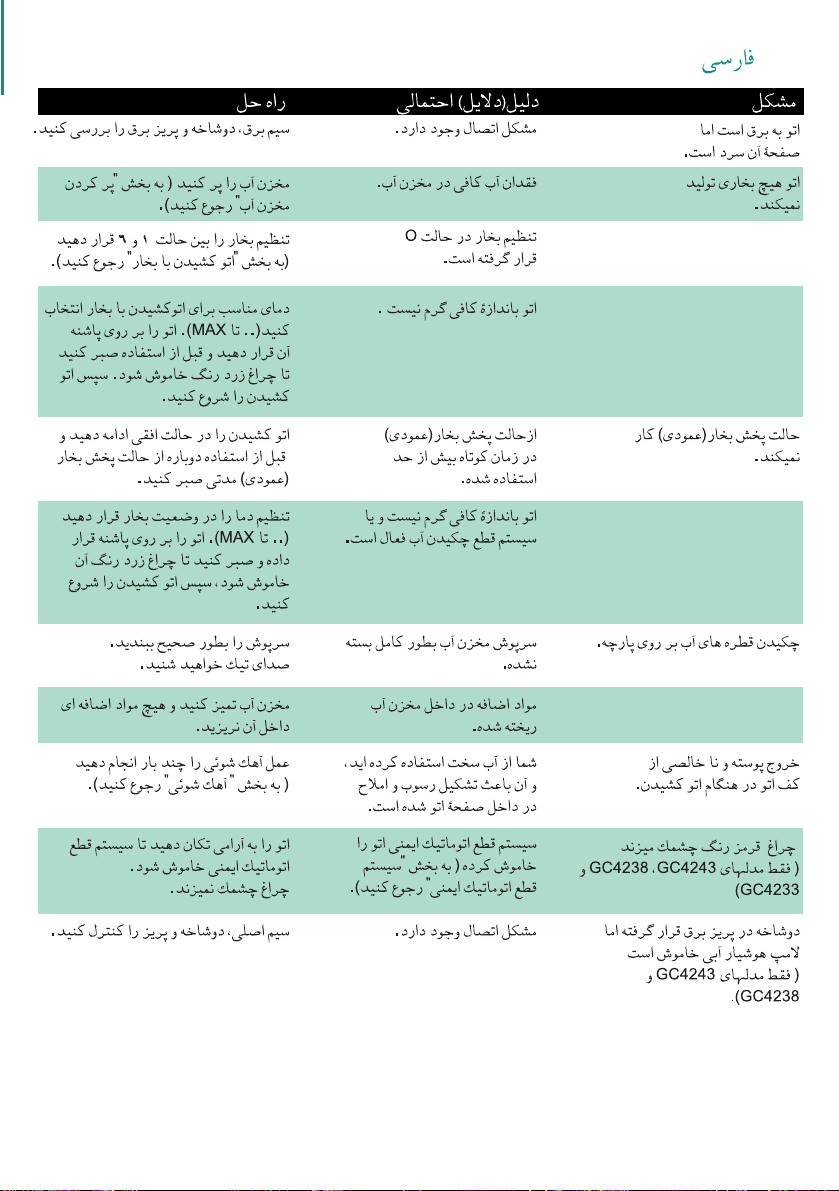 فارسی

| مشکل | دلیل(دلایل) احتمالی | راه حل |
|---|---|---|
| اتو به برق است اما صفحهٔ آن سرد است. | مشکل اتصال وجود دارد. | سیم برق، دوشاخه و پریز برق را بررسی کنید. |
| اتو هیچ بخاری تولید نمیکند. | فقدان آب کافی در مخزن آب. | مخزن آب را پر کنید ( به بخش "پر کردن مخزن آب" رجوع کنید). |
| | تنظیم بخار در حالت O قرار گرفته است. | تنظیم بخار را بین حالت ۱ و ٦ قرار دهید (به بخش "اتو کشیدن با بخار" رجوع کنید). |
| | اتو باندازهٔ کافی گرم نیست . | دمای مناسب برای اتوکشیدن با بخار انتخاب کنید(.. تا MAX). اتو را بر روی پاشنه آن قرار دهید و قبل از استفاده صبر کنید تا چراغ زرد رنگ خاموش شود. سپس اتو کشیدن را شروع کنید. |
| حالت پخش بخار(عمودی) کار نمیکند. | از حالت پخش بخار(عمودی) در زمان کوتاه بیش از حد استفاده شده. | اتو کشیدن را در حالت افقی ادامه دهید و قبل از استفاده دوباره از حالت پخش بخار (عمودی) مدتی صبر کنید. |
| | اتو باندازهٔ کافی گرم نیست و یا سیستم قطع چکیدن آب فعال است. | تنظیم دما را در وضعیت بخار قرار دهید (.. تا MAX)، اتو را بر روی پاشنه قرار داده و صبر کنید تا چراغ زرد رنگ آن خاموش شود، سپس اتو کشیدن را شروع کنید. |
| چکیدن قطره های آب بر روی پارچه. | سرپوش مخزن آب بطور کامل بسته نشده. | سرپوش را بطور صحیح ببندید. صدای تیك خواهید شنید. |
| | مواد اضافه در داخل مخزن آب ریخته شده. | مخزن آب تمیز کنید و هیچ مواد اضافه ای داخل آن نریزید. |
| خروج پوسته و نا خالصی از کف اتو در هنگام اتو کشیدن. | شما از آب سخت استفاده کرده اید، و آن باعث تشکیل رسوب و املاح در داخل صفحهٔ اتو شده است. | عمل آهك شوئی را چند بار انجام دهید ( به بخش " آهك شوئی" رجوع کنید). |
| چراغ قرمز رنگ چشمك میزند ( فقط مدلهای GC4243 ، GC4238 و GC4233) | سیستم قطع اتوماتیك ایمنی اتو را خاموش کرده ( به بخش "سیستم قطع اتوماتیك ایمنی" رجوع کنید). | اتو را به آرامی تکان دهید تا سیستم قطع اتوماتیك ایمنی خاموش شود. چراغ چشمك نمیزند. |
| دوشاخه در پریز برق قرار گرفته اما لامپ هوشیار آبی خاموش است ( فقط مدلهای GC4243 و GC4238). | مشکل اتصال وجود دارد. | سیم اصلی، دوشاخه و پریز را کنترل کنید. |